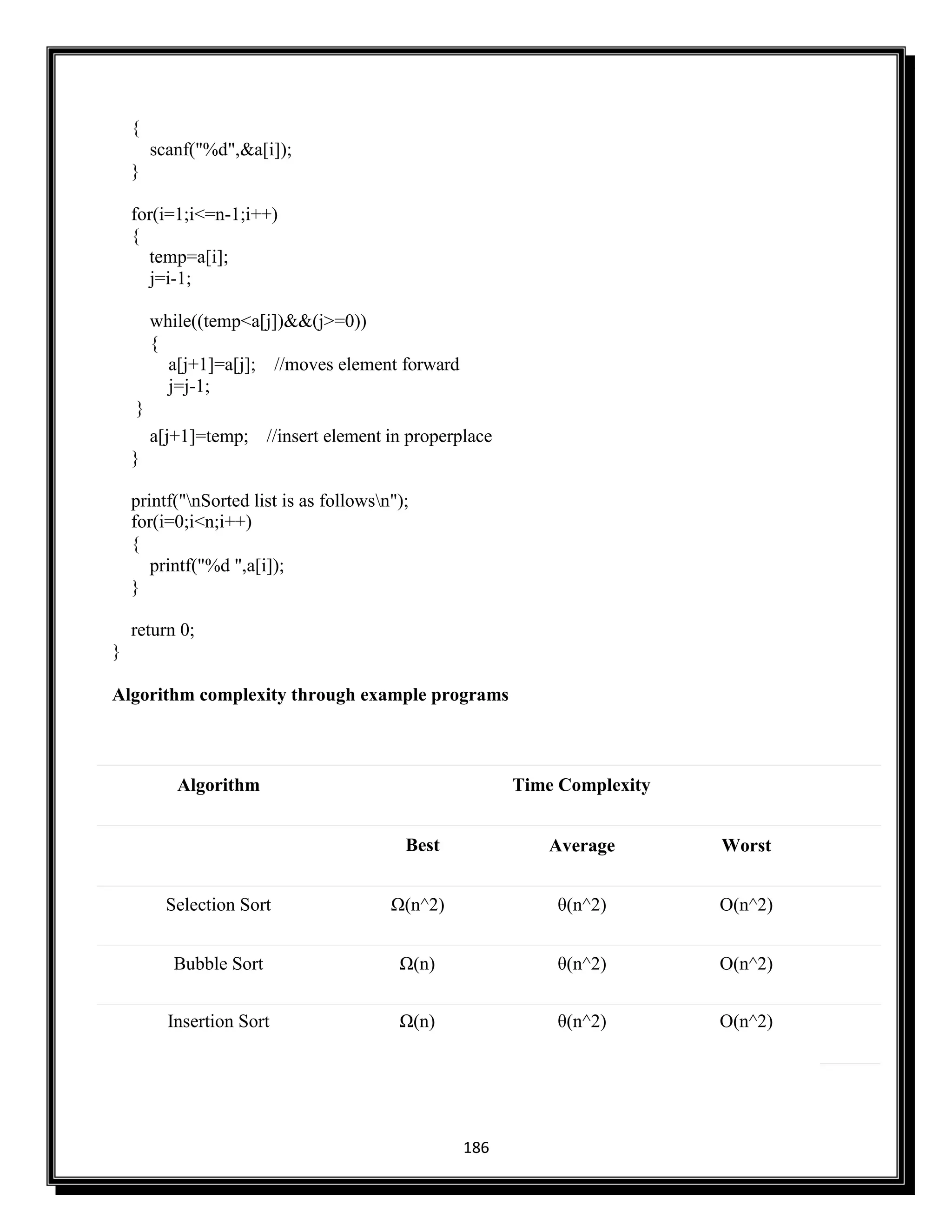 {
scanf("%d",&a[i]);
}

for(i=1;i<=n-1;i++)
{
temp=a[i];
j=i-1;

while((temp<a[j])&&(j>=0))
{
a[j+1]=a[j]; //moves element forward
j=j-1;
}
a[j+1]=temp; //insert element in properplace
}

printf("\nSorted list is as follows\n");
for(i=0;i<n;i++)
{
printf("%d ",a[i]);
}

return 0;
}

**Algorithm complexity through example programs**

| Algorithm | Time Complexity | | |
|---|---|---|---|
| | Best | Average | Worst |
| Selection Sort | Ω(n^2) | θ(n^2) | O(n^2) |
| Bubble Sort | Ω(n) | θ(n^2) | O(n^2) |
| Insertion Sort | Ω(n) | θ(n^2) | O(n^2) |

186